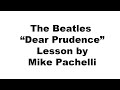 The Beatles
“Dear Prudence”
Lesson by
Mike Pachelli